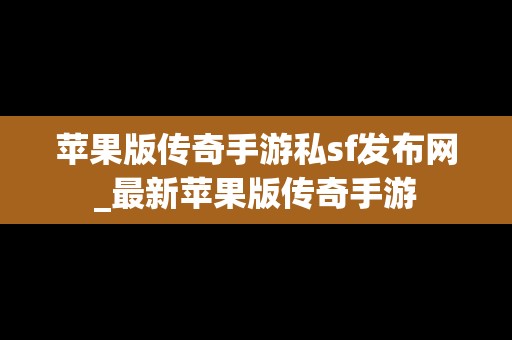 苹果版传奇手游私sf发布网_最新苹果版传奇手游